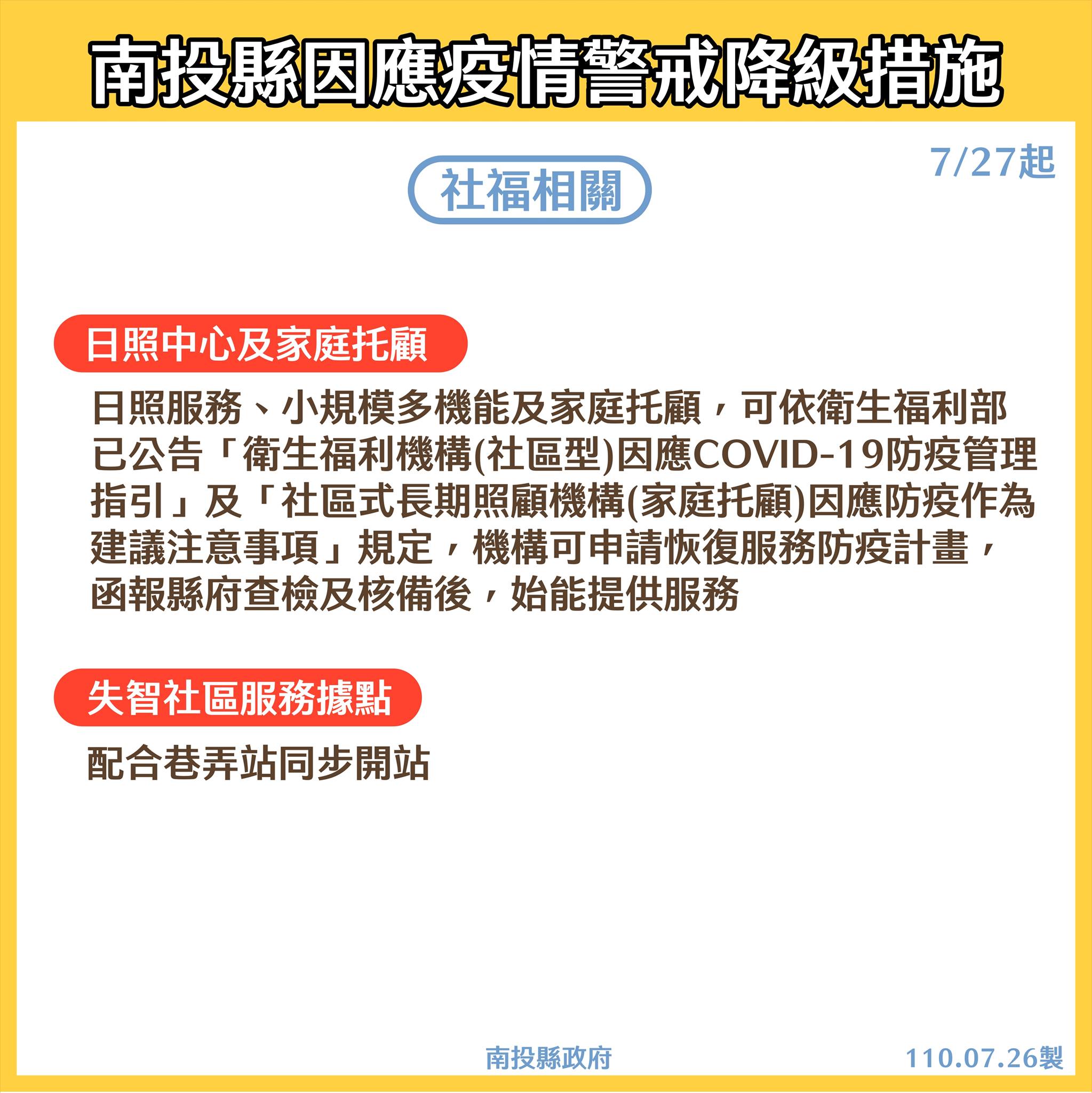 南投縣因應疫情警戒降級措施

7/27起

社福相關

日照中心及家庭托顧

日照服務、小規模多機能及家庭托顧，可依衛生福利部已公告「衛生福利機構(社區型)因應COVID-19防疫管理指引」及「社區式長期照顧機構(家庭托顧)因應防疫作為建議注意事項」規定，機構可申請恢復服務防疫計畫，函報縣府查檢及核備後，始能提供服務

失智社區服務據點

配合巷弄站同步開站

南投縣政府 110.07.26製